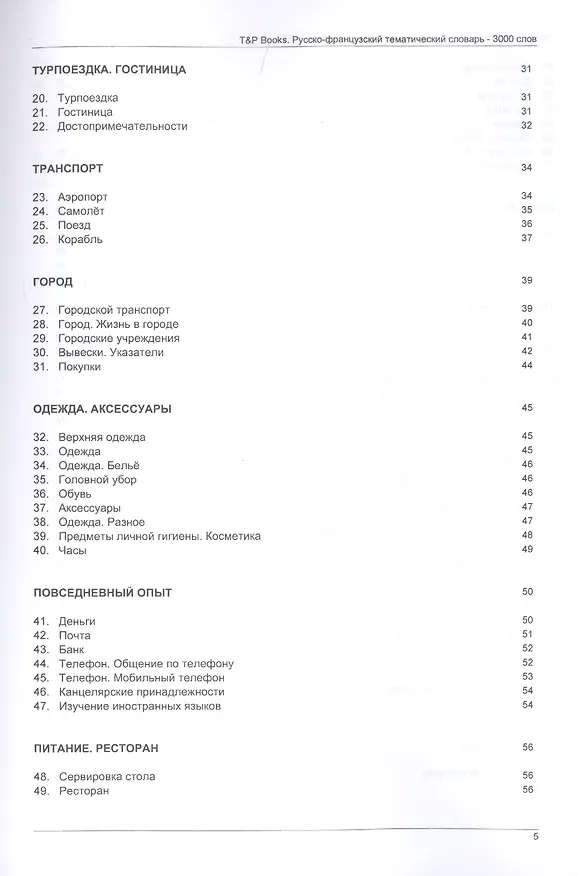 T&P Books. Русско-французский тематический словарь - 3000 слов

ТУРПОЕЗДКА. ГОСТИНИЦА 31

20. Турпоездка 31
21. Гостиница 31
22. Достопримечательности 32

ТРАНСПОРТ 34

23. Аэропорт 34
24. Самолёт 35
25. Поезд 36
26. Корабль 37

ГОРОД 39

27. Городской транспорт 39
28. Город. Жизнь в городе 40
29. Городские учреждения 41
30. Вывески. Указатели 42
31. Покупки 44

ОДЕЖДА. АКСЕССУАРЫ 45

32. Верхняя одежда 45
33. Одежда 45
34. Одежда. Бельё 46
35. Головной убор 46
36. Обувь 46
37. Аксессуары 47
38. Одежда. Разное 47
39. Предметы личной гигиены. Косметика 48
40. Часы 49

ПОВСЕДНЕВНЫЙ ОПЫТ 50

41. Деньги 50
42. Почта 51
43. Банк 52
44. Телефон. Общение по телефону 52
45. Телефон. Мобильный телефон 53
46. Канцелярские принадлежности 54
47. Изучение иностранных языков 54

ПИТАНИЕ. РЕСТОРАН 56

48. Сервировка стола 56
49. Ресторан 56

5